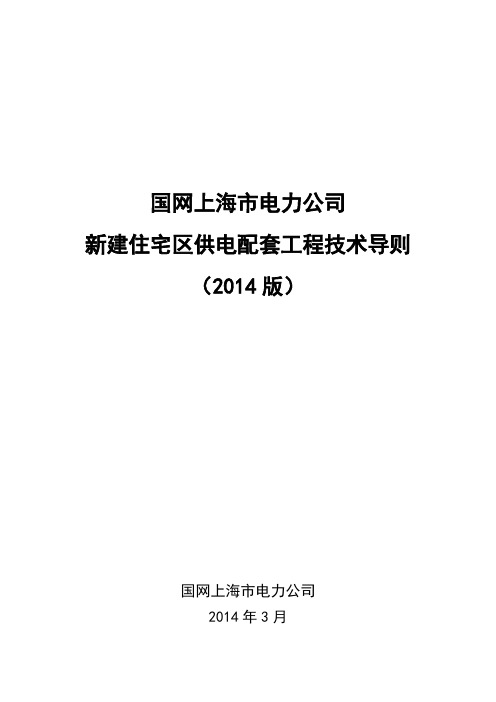 国网上海市电力公司
新建住宅区供电配套工程技术导则
（2014 版）

国网上海市电力公司
2014 年 3 月